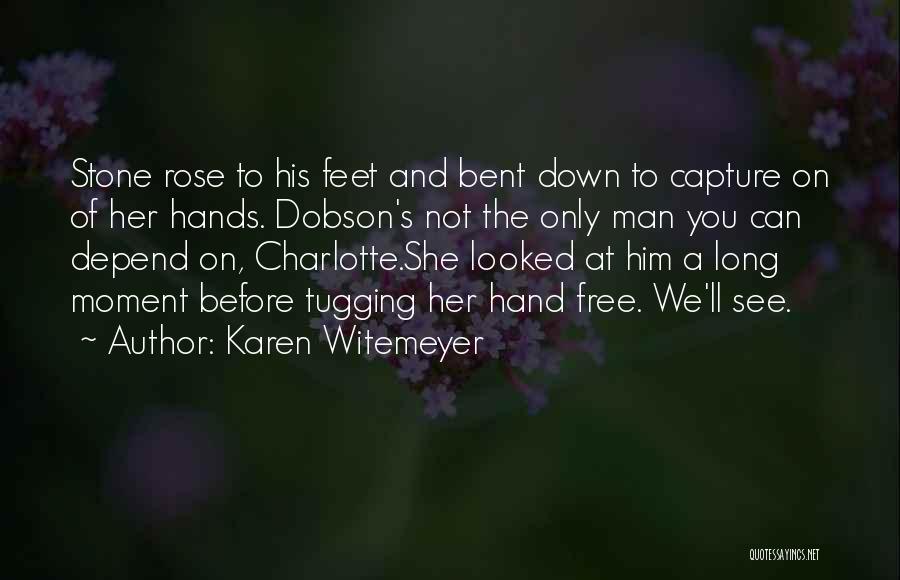 Stone rose to his feet and bent down to capture on of her hands. Dobson's not the only man you can depend on, Charlotte.She looked at him a long moment before tugging her hand free. We'll see.
~ Author: Karen Witemeyer

QUOTESSAYINGS.NET